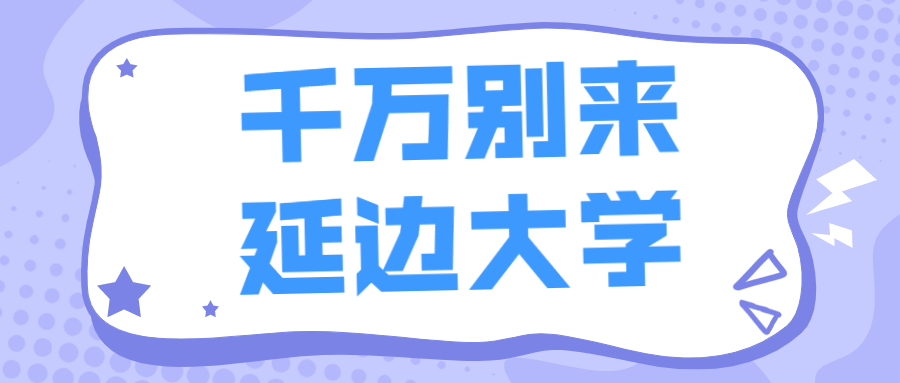 千万别来
延边大学